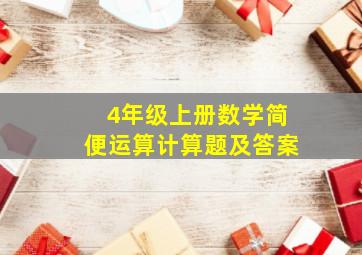 4年级上册数学简便运算计算题及答案